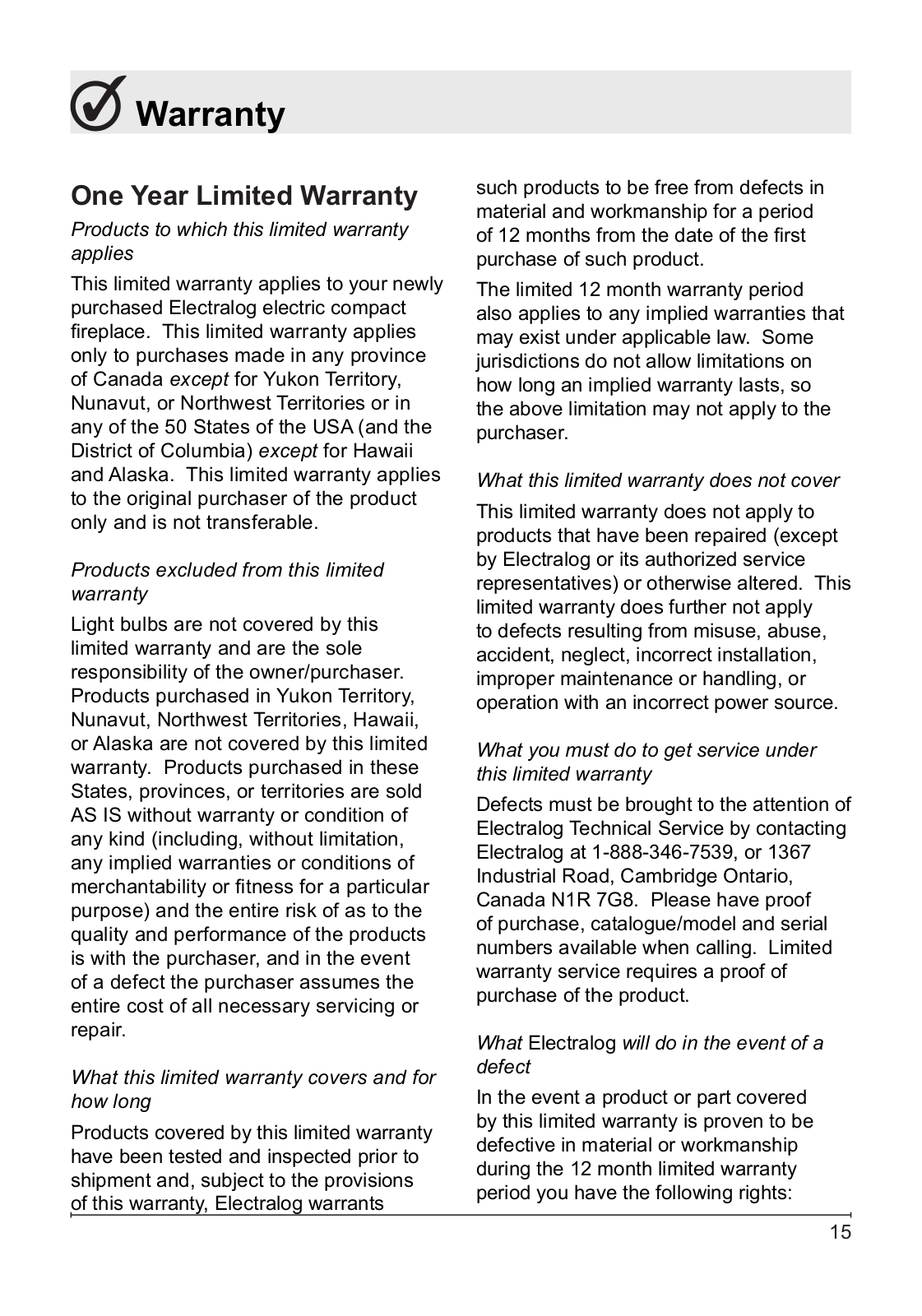 Warranty

One Year Limited Warranty

Products to which this limited warranty applies

This limited warranty applies to your newly purchased Electralog electric compact fireplace. This limited warranty applies only to purchases made in any province of Canada except for Yukon Territory, Nunavut, or Northwest Territories or in any of the 50 States of the USA (and the District of Columbia) except for Hawaii and Alaska. This limited warranty applies to the original purchaser of the product only and is not transferable.

Products excluded from this limited warranty

Light bulbs are not covered by this limited warranty and are the sole responsibility of the owner/purchaser. Products purchased in Yukon Territory, Nunavut, Northwest Territories, Hawaii, or Alaska are not covered by this limited warranty. Products purchased in these States, provinces, or territories are sold AS IS without warranty or condition of any kind (including, without limitation, any implied warranties or conditions of merchantability or fitness for a particular purpose) and the entire risk of as to the quality and performance of the products is with the purchaser, and in the event of a defect the purchaser assumes the entire cost of all necessary servicing or repair.

What this limited warranty covers and for how long

Products covered by this limited warranty have been tested and inspected prior to shipment and, subject to the provisions of this warranty, Electralog warrants such products to be free from defects in material and workmanship for a period of 12 months from the date of the first purchase of such product.

The limited 12 month warranty period also applies to any implied warranties that may exist under applicable law. Some jurisdictions do not allow limitations on how long an implied warranty lasts, so the above limitation may not apply to the purchaser.

What this limited warranty does not cover

This limited warranty does not apply to products that have been repaired (except by Electralog or its authorized service representatives) or otherwise altered. This limited warranty does further not apply to defects resulting from misuse, abuse, accident, neglect, incorrect installation, improper maintenance or handling, or operation with an incorrect power source.

What you must do to get service under this limited warranty

Defects must be brought to the attention of Electralog Technical Service by contacting Electralog at 1-888-346-7539, or 1367 Industrial Road, Cambridge Ontario, Canada N1R 7G8. Please have proof of purchase, catalogue/model and serial numbers available when calling. Limited warranty service requires a proof of purchase of the product.

What Electralog will do in the event of a defect

In the event a product or part covered by this limited warranty is proven to be defective in material or workmanship during the 12 month limited warranty period you have the following rights:

15